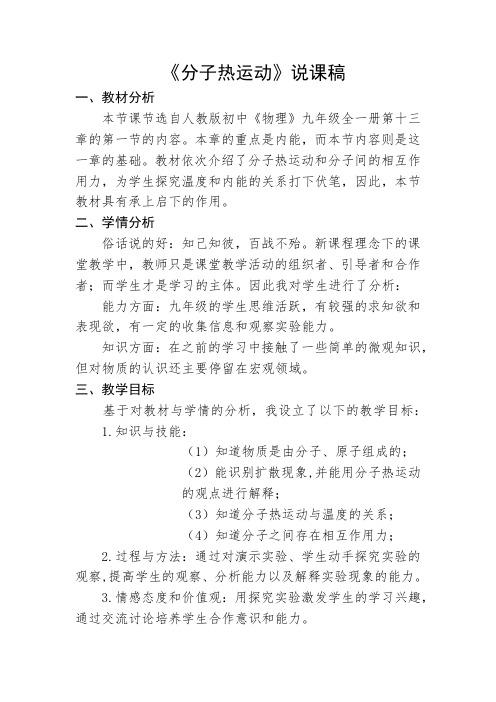 《分子热运动》说课稿

一、教材分析

本节课节选自人教版初中《物理》九年级全一册第十三章的第一节的内容。本章的重点是内能，而本节内容则是这一章的基础。教材依次介绍了分子热运动和分子间的相互作用力，为学生探究温度和内能的关系打下伏笔，因此，本节教材具有承上启下的作用。

二、学情分析

俗话说的好：知己知彼，百战不殆。新课程理念下的课堂教学中，教师只是课堂教学活动的组织者、引导者和合作者；而学生才是学习的主体。因此我对学生进行了分析：

能力方面：九年级的学生思维活跃，有较强的求知欲和表现欲，有一定的收集信息和观察实验能力。

知识方面：在之前的学习中接触了一些简单的微观知识，但对物质的认识还主要停留在宏观领域。

三、教学目标

基于对教材与学情的分析，我设立了以下的教学目标：

1.知识与技能：

（1）知道物质是由分子、原子组成的；

（2）能识别扩散现象,并能用分子热运动的观点进行解释；

（3）知道分子热运动与温度的关系；

（4）知道分子之间存在相互作用力；

2.过程与方法：通过对演示实验、学生动手探究实验的观察,提高学生的观察、分析能力以及解释实验现象的能力。

3.情感态度和价值观：用探究实验激发学生的学习兴趣，通过交流讨论培养学生合作意识和能力。